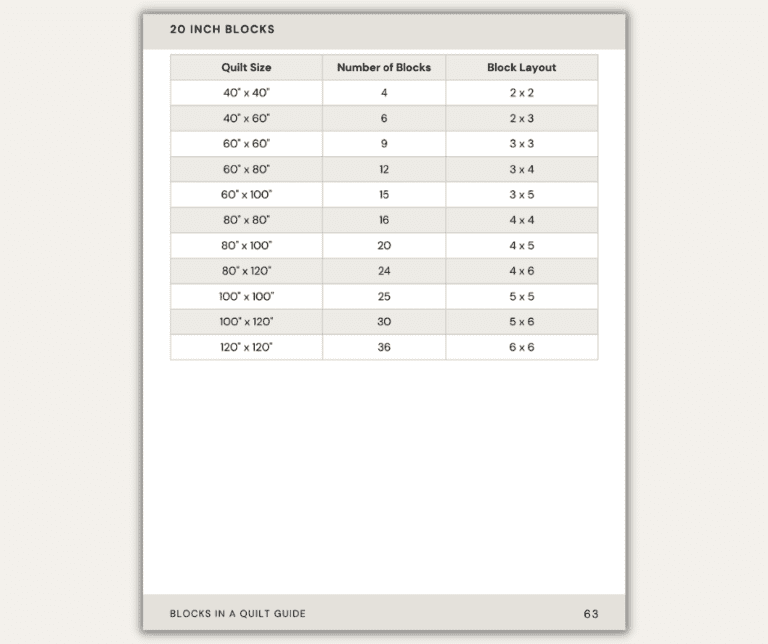 20 INCH BLOCKS

| Quilt Size | Number of Blocks | Block Layout |
|---|---|---|
| 40" x 40" | 4 | 2 x 2 |
| 40" x 60" | 6 | 2 x 3 |
| 60" x 60" | 9 | 3 x 3 |
| 60" x 80" | 12 | 3 x 4 |
| 60" x 100" | 15 | 3 x 5 |
| 80" x 80" | 16 | 4 x 4 |
| 80" x 100" | 20 | 4 x 5 |
| 80" x 120" | 24 | 4 x 6 |
| 100" x 100" | 25 | 5 x 5 |
| 100" x 120" | 30 | 5 x 6 |
| 120" x 120" | 36 | 6 x 6 |

BLOCKS IN A QUILT GUIDE

63